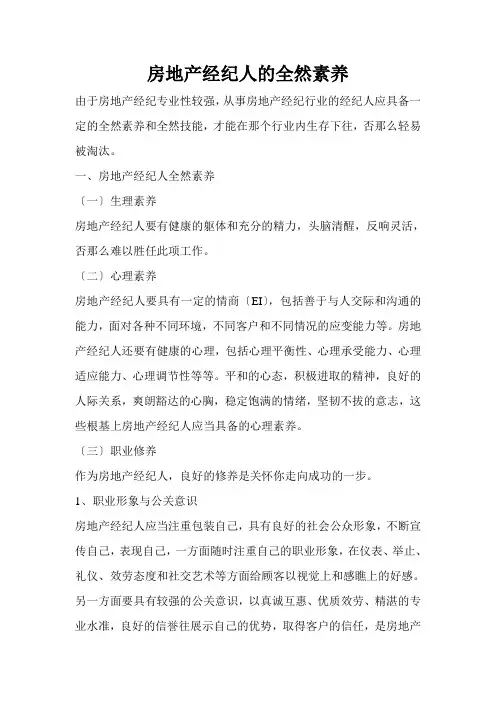 房地产经纪人的全然素养

由于房地产经纪专业性较强，从事房地产经纪行业的经纪人应具备一定的全然素养和全然技能，才能在那个行业内生存下往，否那么轻易被淘汰。

一、房地产经纪人全然素养

〔一〕生理素养

房地产经纪人要有健康的躯体和充分的精力，头脑清醒，反响灵活，否那么难以胜任此项工作。

〔二〕心理素养

房地产经纪人要具有一定的情商〔EI〕，包括善于与人交际和沟通的能力，面对各种不同环境，不同客户和不同情况的应变能力等。房地产经纪人还要有健康的心理，包括心理平衡性、心理承受能力、心理适应能力、心理调节性等等。平和的心态，积极进取的精神，良好的人际关系，爽朗豁达的心胸，稳定饱满的情绪，坚韧不拔的意志，这些根基上房地产经纪人应当具备的心理素养。

〔三〕职业修养

作为房地产经纪人，良好的修养是关怀你走向成功的一步。

1、职业形象与公关意识

房地产经纪人应当注重包装自己，具有良好的社会公众形象，不断宣传自己，表现自己，一方面随时注重自己的职业形象，在仪表、举止、礼仪、效劳态度和社交艺术等方面给顾客以视觉上和感瞧上的好感。另一方面要具有较强的公关意识，以真诚互惠、优质效劳、精湛的专业水准，良好的信誉往展示自己的优势，取得客户的信任，是房地产